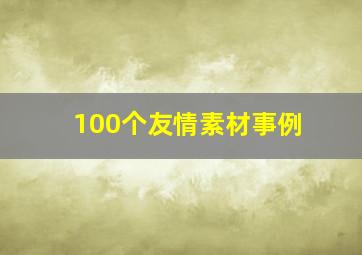 100个友情素材事例